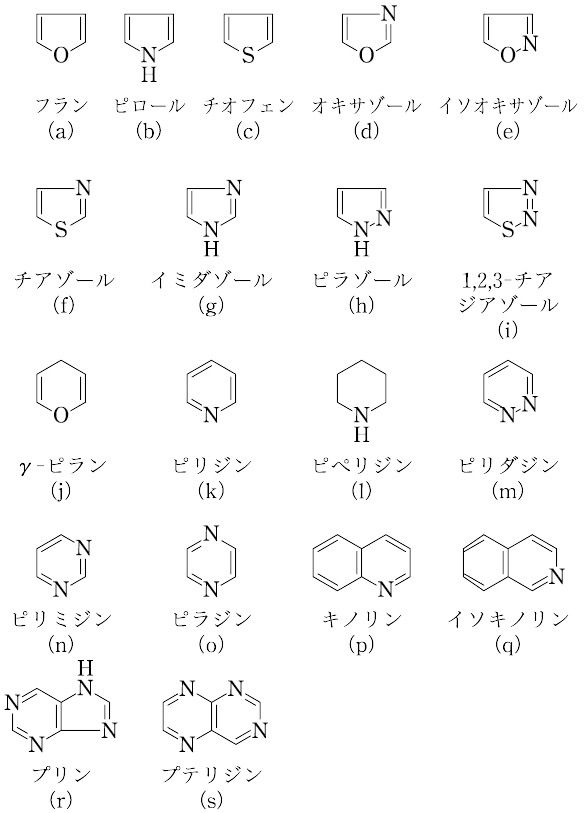 O
フラン
(a)

N
H
ピロール
(b)

S
チオフェン
(c)

N
O
オキサゾール
(d)

O N
イソオキサゾール
(e)

N
S
チアゾール
(f)

N
N
H
イミダゾール
(g)

N N
H
ピラゾール
(h)

N
N
S
1,2,3-チアジアゾール
(i)

O
γ-ピラン
(j)

N
ピリジン
(k)

N
H
ピペリジン
(l)

N N
ピリダジン
(m)

N
N
ピリミジン
(n)

N
N
ピラジン
(o)

N
キノリン
(p)

N
イソキノリン
(q)

H
N
N
N
N
プリン
(r)

N
N
N
N
プテリジン
(s)